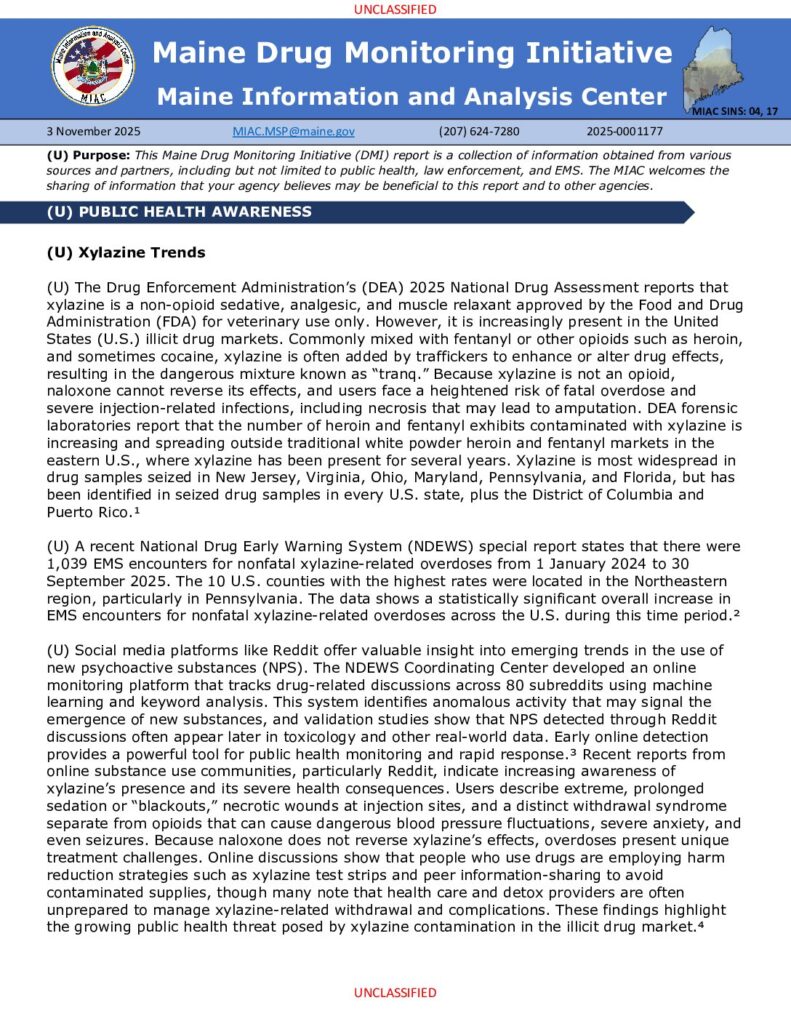 UNCLASSIFIED

Maine Information and Analysis Center
MIAC

Maine Drug Monitoring Initiative
Maine Information and Analysis Center

MIAC SINS: 04, 17

3 November 2025 MIAC.MSP@maine.gov (207) 624-7280 2025-0001177

(U) Purpose: This Maine Drug Monitoring Initiative (DMI) report is a collection of information obtained from various sources and partners, including but not limited to public health, law enforcement, and EMS. The MIAC welcomes the sharing of information that your agency believes may be beneficial to this report and to other agencies.

(U) PUBLIC HEALTH AWARENESS

(U) Xylazine Trends

(U) The Drug Enforcement Administration's (DEA) 2025 National Drug Assessment reports that xylazine is a non-opioid sedative, analgesic, and muscle relaxant approved by the Food and Drug Administration (FDA) for veterinary use only. However, it is increasingly present in the United States (U.S.) illicit drug markets. Commonly mixed with fentanyl or other opioids such as heroin, and sometimes cocaine, xylazine is often added by traffickers to enhance or alter drug effects, resulting in the dangerous mixture known as "tranq." Because xylazine is not an opioid, naloxone cannot reverse its effects, and users face a heightened risk of fatal overdose and severe injection-related infections, including necrosis that may lead to amputation. DEA forensic laboratories report that the number of heroin and fentanyl exhibits contaminated with xylazine is increasing and spreading outside traditional white powder heroin and fentanyl markets in the eastern U.S., where xylazine has been present for several years. Xylazine is most widespread in drug samples seized in New Jersey, Virginia, Ohio, Maryland, Pennsylvania, and Florida, but has been identified in seized drug samples in every U.S. state, plus the District of Columbia and Puerto Rico.¹

(U) A recent National Drug Early Warning System (NDEWS) special report states that there were 1,039 EMS encounters for nonfatal xylazine-related overdoses from 1 January 2024 to 30 September 2025. The 10 U.S. counties with the highest rates were located in the Northeastern region, particularly in Pennsylvania. The data shows a statistically significant overall increase in EMS encounters for nonfatal xylazine-related overdoses across the U.S. during this time period.²

(U) Social media platforms like Reddit offer valuable insight into emerging trends in the use of new psychoactive substances (NPS). The NDEWS Coordinating Center developed an online monitoring platform that tracks drug-related discussions across 80 subreddits using machine learning and keyword analysis. This system identifies anomalous activity that may signal the emergence of new substances, and validation studies show that NPS detected through Reddit discussions often appear later in toxicology and other real-world data. Early online detection provides a powerful tool for public health monitoring and rapid response.³ Recent reports from online substance use communities, particularly Reddit, indicate increasing awareness of xylazine's presence and its severe health consequences. Users describe extreme, prolonged sedation or "blackouts," necrotic wounds at injection sites, and a distinct withdrawal syndrome separate from opioids that can cause dangerous blood pressure fluctuations, severe anxiety, and even seizures. Because naloxone does not reverse xylazine's effects, overdoses present unique treatment challenges. Online discussions show that people who use drugs are employing harm reduction strategies such as xylazine test strips and peer information-sharing to avoid contaminated supplies, though many note that health care and detox providers are often unprepared to manage xylazine-related withdrawal and complications. These findings highlight the growing public health threat posed by xylazine contamination in the illicit drug market.⁴

UNCLASSIFIED